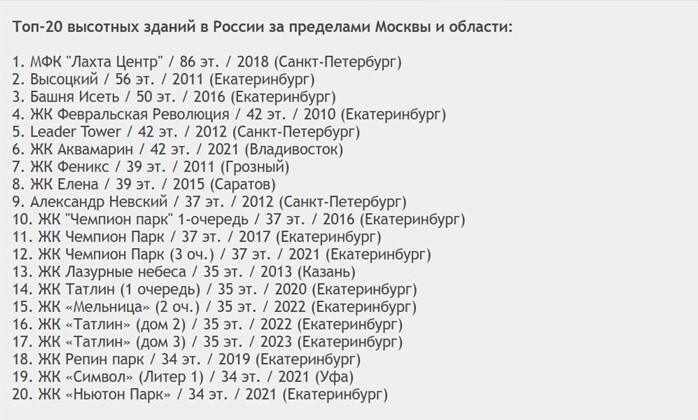 Топ-20 высотных зданий в России за пределами Москвы и области:

1. МФК "Лахта Центр" / 86 эт. / 2018 (Санкт-Петербург)
2. Высоцкий / 56 эт. / 2011 (Екатеринбург)
3. Башня Исеть / 50 эт. / 2016 (Екатеринбург)
4. ЖК Февральская Революция / 42 эт. / 2010 (Екатеринбург)
5. Leader Tower / 42 эт. / 2012 (Санкт-Петербург)
6. ЖК Аквамарин / 42 эт. / 2021 (Владивосток)
7. ЖК Феникс / 39 эт. / 2011 (Грозный)
8. ЖК Елена / 39 эт. / 2015 (Саратов)
9. Александр Невский / 37 эт. / 2012 (Санкт-Петербург)
10. ЖК "Чемпион парк" 1-очередь / 37 эт. / 2016 (Екатеринбург)
11. ЖК Чемпион Парк / 37 эт. / 2017 (Екатеринбург)
12. ЖК Чемпион Парк (3 оч.) / 37 эт. / 2021 (Екатеринбург)
13. ЖК Лазурные небеса / 35 эт. / 2013 (Казань)
14. ЖК Татлин (1 очередь) / 35 эт. / 2020 (Екатеринбург)
15. ЖК «Мельница» (2 оч.) / 35 эт. / 2022 (Екатеринбург)
16. ЖК «Татлин» (дом 2) / 35 эт. / 2022 (Екатеринбург)
17. ЖК «Татлин» (дом 3) / 35 эт. / 2023 (Екатеринбург)
18. ЖК Репин парк / 34 эт. / 2019 (Екатеринбург)
19. ЖК «Символ» (Литер 1) / 34 эт. / 2021 (Уфа)
20. ЖК «Ньютон Парк» / 34 эт. / 2021 (Екатеринбург)